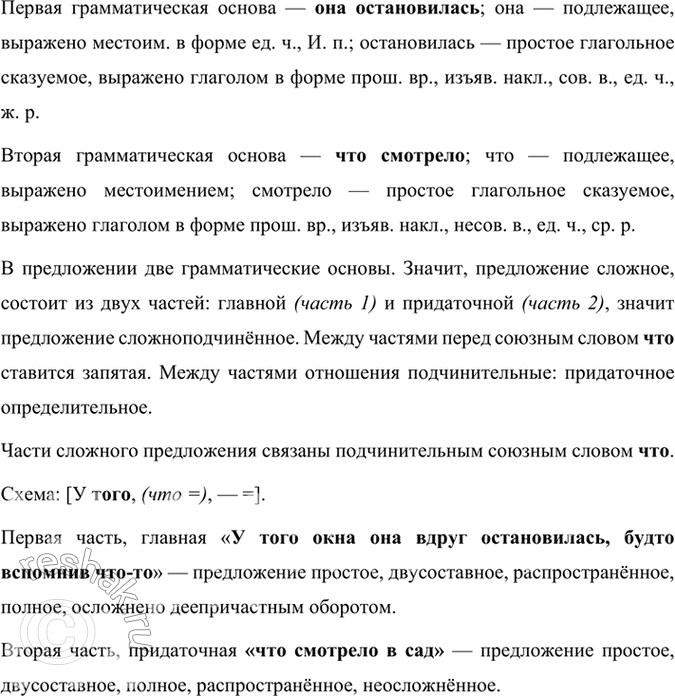 Первая грамматическая основа — **она остановилась**; она — подлежащее, выражено местоим. в форме ед. ч., И. п.; остановилась — простое глагольное сказуемое, выражено глаголом в форме прош. вр., изъяв. накл., сов. в., ед. ч., ж. р.

Вторая грамматическая основа — **что смотрело**; что — подлежащее, выражено местоимением; смотрело — простое глагольное сказуемое, выражено глаголом в форме прош. вр., изъяв. накл., несов. в., ед. ч., ср. р.

В предложении две грамматические основы. Значит, предложение сложное, состоит из двух частей: главной *(часть 1)* и придаточной *(часть 2)*, значит предложение сложноподчинённое. Между частями перед союзным словом **что** ставится запятая. Между частями отношения подчинительные: придаточное определительное.

Части сложного предложения связаны подчинительным союзным словом **что**.

Схема: [У **того**, *(что =)*, — =].

Первая часть, главная «**У того окна она вдруг остановилась, будто вспомнив что-то**» — предложение простое, двусоставное, распространённое, полное, осложнено деепричастным оборотом.

Вторая часть, придаточная **«что смотрело в сад»** — предложение простое, двусоставное, полное, распространённое, неосложнённое.

reshak.ru